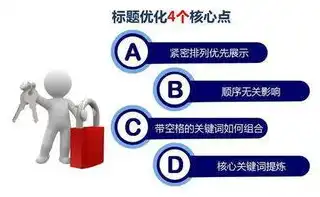 标题优化4个核心点

A 紧密排列优先展示

B 顺序无关影响

C 带空格的关键词如何组合

D 核心关键词提炼